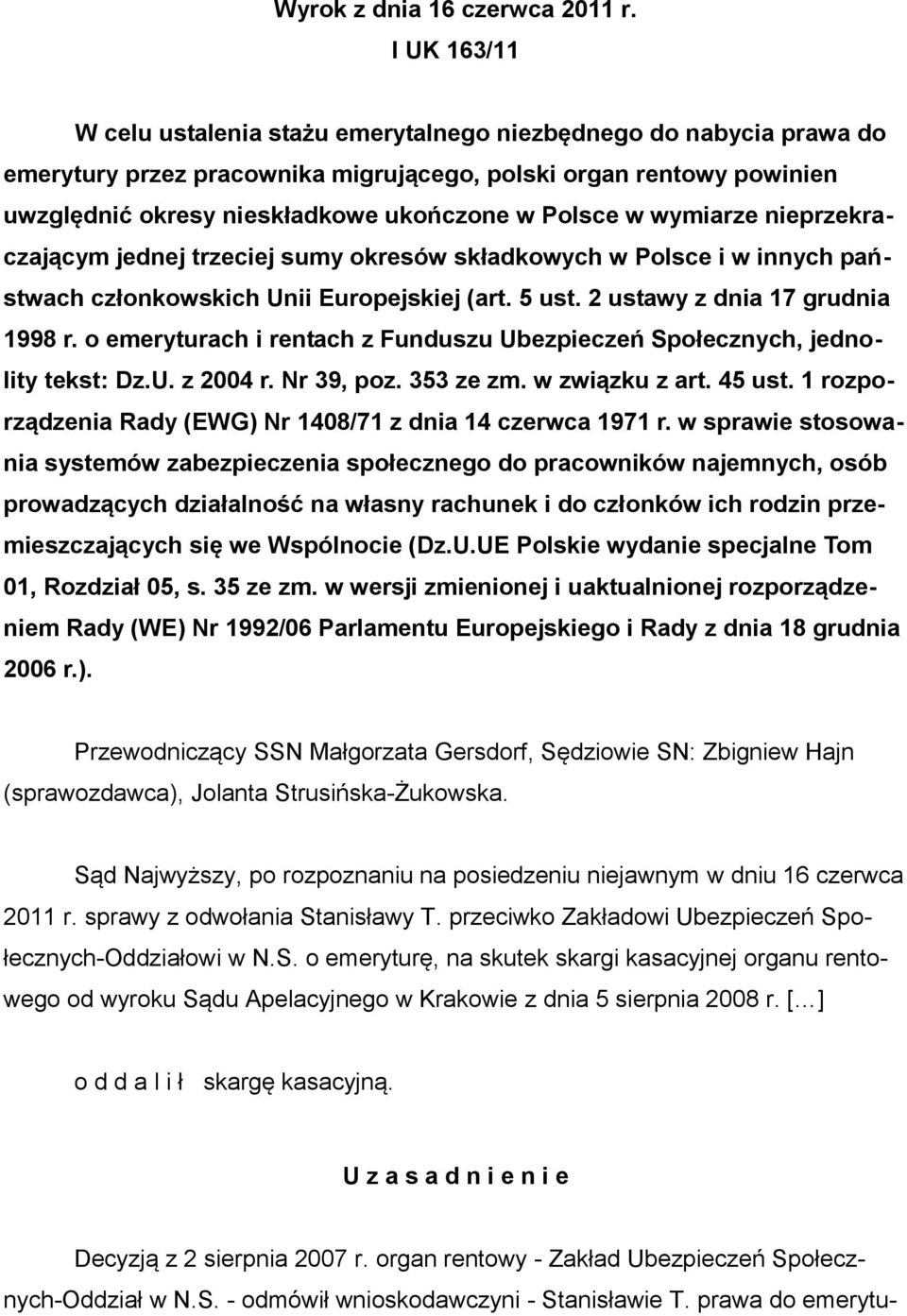 Wyrok z dnia 16 czerwca 2011 r.
I UK 163/11

W celu ustalenia stażu emerytalnego niezbędnego do nabycia prawa do emerytury przez pracownika migrującego, polski organ rentowy powinien uwzględnić okresy nieskładkowe ukończone w Polsce w wymiarze nieprzekraczającym jednej trzeciej sumy okresów składkowych w Polsce i w innych państwach członkowskich Unii Europejskiej (art. 5 ust. 2 ustawy z dnia 17 grudnia 1998 r. o emeryturach i rentach z Funduszu Ubezpieczeń Społecznych, jednolity tekst: Dz.U. z 2004 r. Nr 39, poz. 353 ze zm. w związku z art. 45 ust. 1 rozporządzenia Rady (EWG) Nr 1408/71 z dnia 14 czerwca 1971 r. w sprawie stosowania systemów zabezpieczenia społecznego do pracowników najemnych, osób prowadzących działalność na własny rachunek i do członków ich rodzin przemieszczających się we Wspólnocie (Dz.U.UE Polskie wydanie specjalne Tom 01, Rozdział 05, s. 35 ze zm. w wersji zmienionej i uaktualnionej rozporządzeniem Rady (WE) Nr 1992/06 Parlamentu Europejskiego i Rady z dnia 18 grudnia 2006 r.).

Przewodniczący SSN Małgorzata Gersdorf, Sędziowie SN: Zbigniew Hajn (sprawozdawca), Jolanta Strusińska-Żukowska.

Sąd Najwyższy, po rozpoznaniu na posiedzeniu niejawnym w dniu 16 czerwca 2011 r. sprawy z odwołania Stanisławy T. przeciwko Zakładowi Ubezpieczeń Społecznych-Oddziałowi w N.S. o emeryturę, na skutek skargi kasacyjnej organu rentowego od wyroku Sądu Apelacyjnego w Krakowie z dnia 5 sierpnia 2008 r. [...]

o d d a l i ł skargę kasacyjną.

U z a s a d n i e n i e

Decyzją z 2 sierpnia 2007 r. organ rentowy - Zakład Ubezpieczeń Społecznych-Oddział w N.S. - odmówił wnioskodawczyni - Stanisławie T. prawa do emerytu-